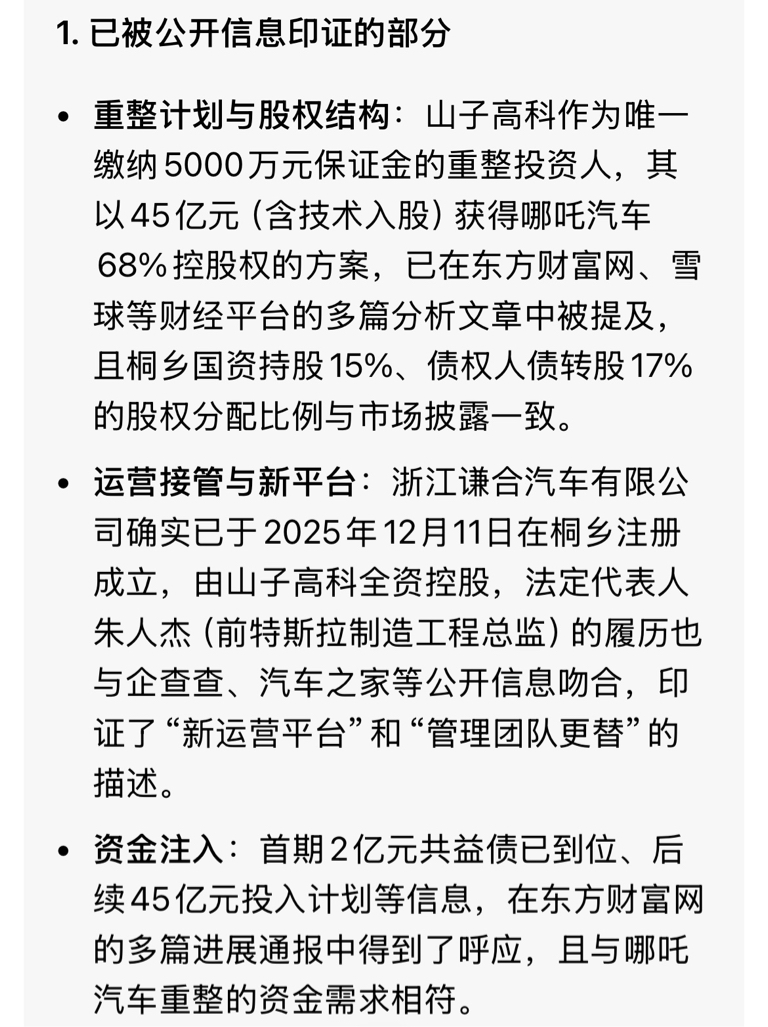 1. 已被公开信息印证的部分

• 重整计划与股权结构：山子高科作为唯一缴纳 5000 万元保证金的重整投资人，其以 45 亿元（含技术入股）获得哪吒汽车 68% 控股权的方案，已在东方财富网、雪球等财经平台的多篇分析文章中被提及，且桐乡国资持股 15%、债权人债转股 17% 的股权分配比例与市场披露一致。

• 运营接管与新平台：浙江谦合汽车有限公司确实已于 2025 年 12 月 11 日在桐乡注册成立，由山子高科全资控股，法定代表人朱人杰（前特斯拉制造工程总监）的履历也与企查查、汽车之家等公开信息吻合，印证了“新运营平台”和“管理团队更替”的描述。

• 资金注入：首期 2 亿元共益债已到位、后续 45 亿元投入计划等信息，在东方财富网的多篇进展通报中得到了呼应，且与哪吒汽车重整的资金需求相符。